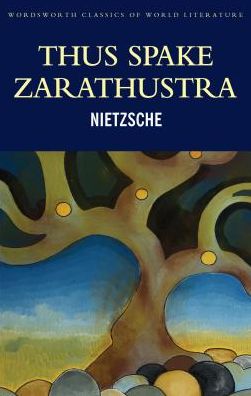 WORDSWORTH CLASSICS OF WORLD LITERATURE

THUS SPAKE ZARATHUSTRA

NIETZSCHE